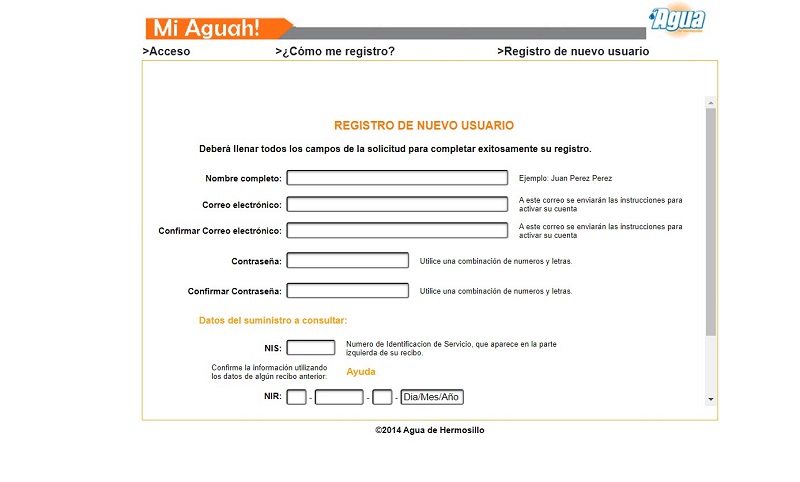 Mi Aguah!

Agua

>Acceso >¿Cómo me registro? >Registro de nuevo usuario

REGISTRO DE NUEVO USUARIO

Deberá llenar todos los campos de la solicitud para completar exitosamente su registro.

Nombre completo: Ejemplo: Juan Perez Perez

Correo electrónico: A este correo se enviarán las instrucciones para activar su cuenta

Confirmar Correo electrónico: A este correo se enviarán las instrucciones para activar su cuenta

Contraseña: Utilice una combinación de numeros y letras.

Confirmar Contraseña: Utilice una combinación de numeros y letras.

Datos del suministro a consultar:

NIS: Numero de Identificacion de Servicio, que aparece en la parte izquierda de su recibo.

Confirme la información utilizando los datos de algún recibo anterior: Ayuda

NIR: - - - Dia/Mes/Año

©2014 Agua de Hermosillo